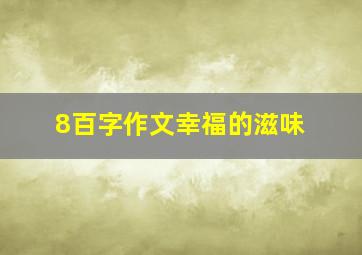 8百字作文幸福的滋味